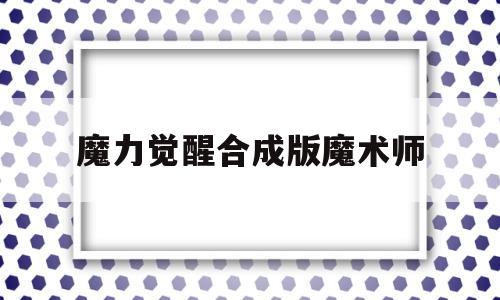 魔力觉醒合成版魔术师